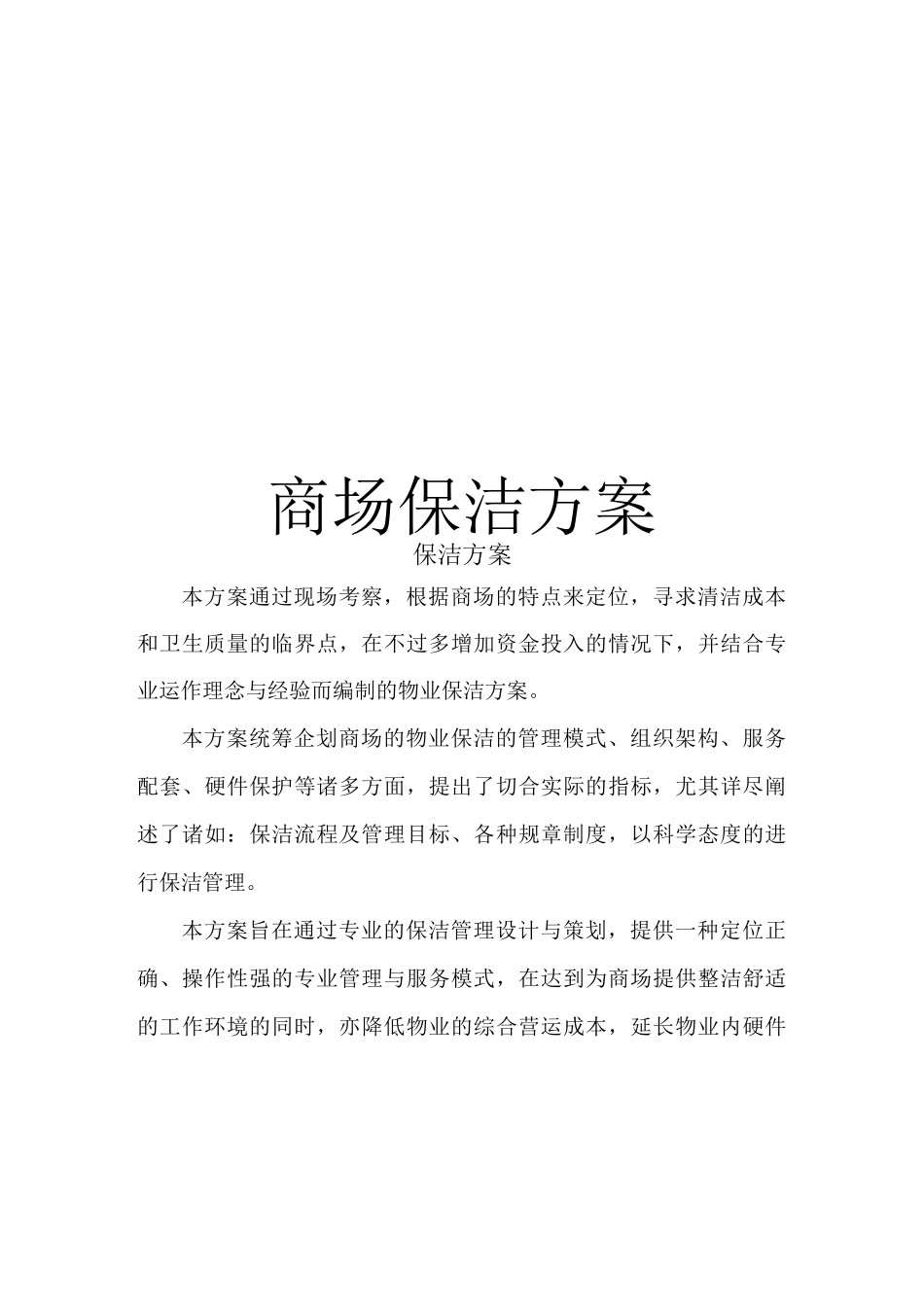 商场保洁方案

保洁方案

本方案通过现场考察，根据商场的特点来定位，寻求清洁成本和卫生质量的临界点，在不过多增加资金投入的情况下，并结合专业运作理念与经验而编制的物业保洁方案。

本方案统筹企划商场的物业保洁的管理模式、组织架构、服务配套、硬件保护等诸多方面，提出了切合实际的指标，尤其详尽阐述了诸如：保洁流程及管理目标、各种规章制度，以科学态度的进行保洁管理。

本方案旨在通过专业的保洁管理设计与策划，提供一种定位正确、操作性强的专业管理与服务模式，在达到为商场提供整洁舒适的工作环境的同时，亦降低物业的综合营运成本，延长物业内硬件